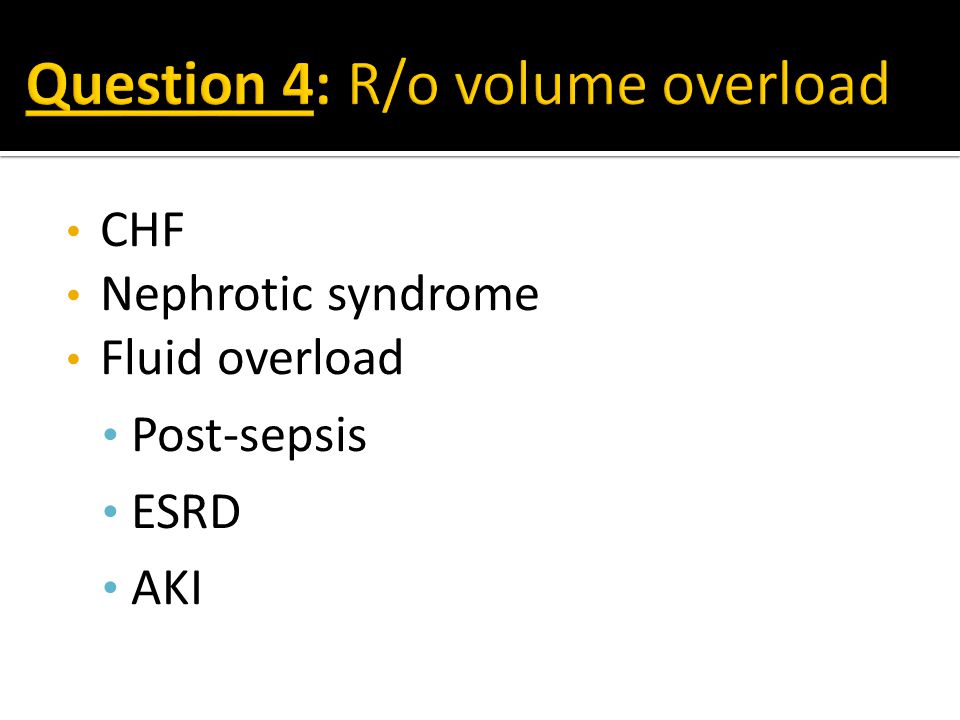 Question 4: R/o volume overload

• CHF
• Nephrotic syndrome
• Fluid overload
  • Post-sepsis
  • ESRD
  • AKI